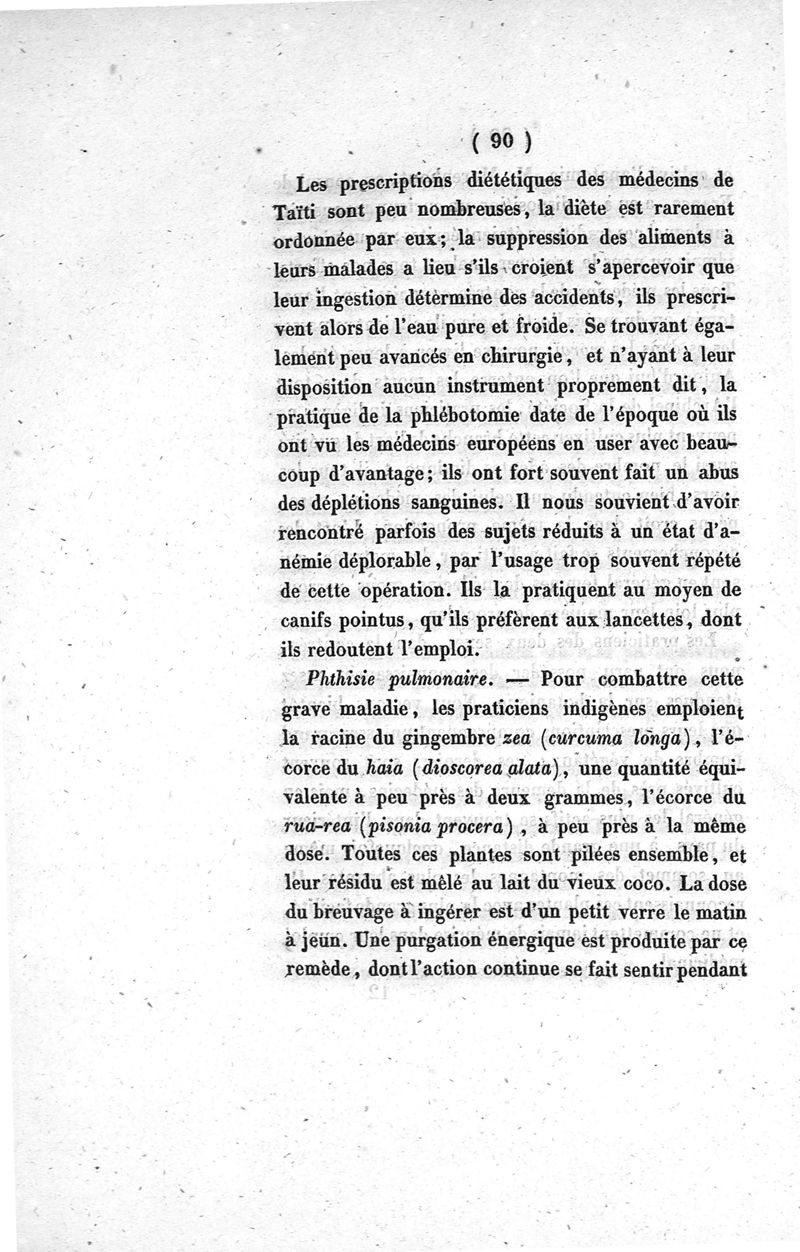 ( 90 )

Les prescriptions diététiques des médecins de Taïti sont peu nombreuses, la diète est rarement ordonnée par eux; la suppression des aliments à leurs malades a lieu s'ils croient s'apercevoir que leur ingestion détermine des accidents, ils prescrivent alors de l'eau pure et froide. Se trouvant également peu avancés en chirurgie, et n'ayant à leur disposition aucun instrument proprement dit, la pratique de la phlébotomie date de l'époque où ils ont vu les médecins européens en user avec beaucoup d'avantage; ils ont fort souvent fait un abus des déplétions sanguines. Il nous souvient d'avoir rencontré parfois des sujets réduits à un état d'anémie déplorable, par l'usage trop souvent répété de cette opération. Ils la pratiquent au moyen de canifs pointus, qu'ils préfèrent aux lancettes, dont ils redoutent l'emploi.

Phthisie pulmonaire. — Pour combattre cette grave maladie, les praticiens indigènes emploient la racine du gingembre zea (curcuma longa), l'écorce du haia (dioscorea alata), une quantité équivalente à peu près à deux grammes, l'écorce du rua-rea (pisonia procera), à peu près à la même dose. Toutes ces plantes sont pilées ensemble, et leur résidu est mêlé au lait du vieux coco. La dose du breuvage à ingérer est d'un petit verre le matin à jeun. Une purgation énergique est produite par ce remède, dont l'action continue se fait sentir pendant